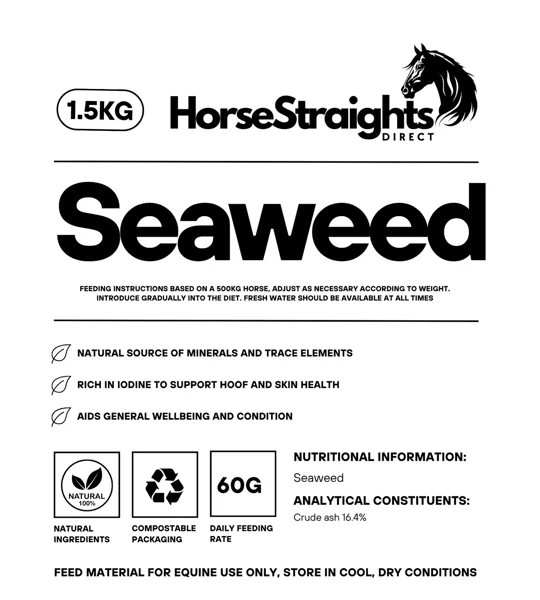 1.5KG

HorseStraights
DIRECT

Seaweed

FEEDING INSTRUCTIONS BASED ON A 500KG HORSE, ADJUST AS NECESSARY ACCORDING TO WEIGHT. INTRODUCE GRADUALLY INTO THE DIET. FRESH WATER SHOULD BE AVAILABLE AT ALL TIMES

NATURAL SOURCE OF MINERALS AND TRACE ELEMENTS

RICH IN IODINE TO SUPPORT HOOF AND SKIN HEALTH

AIDS GENERAL WELLBEING AND CONDITION

NATURAL 100%

NATURAL INGREDIENTS

COMPOSTABLE PACKAGING

60G

DAILY FEEDING RATE

NUTRITIONAL INFORMATION:

Seaweed

ANALYTICAL CONSTITUENTS:

Crude ash 16.4%

FEED MATERIAL FOR EQUINE USE ONLY, STORE IN COOL, DRY CONDITIONS